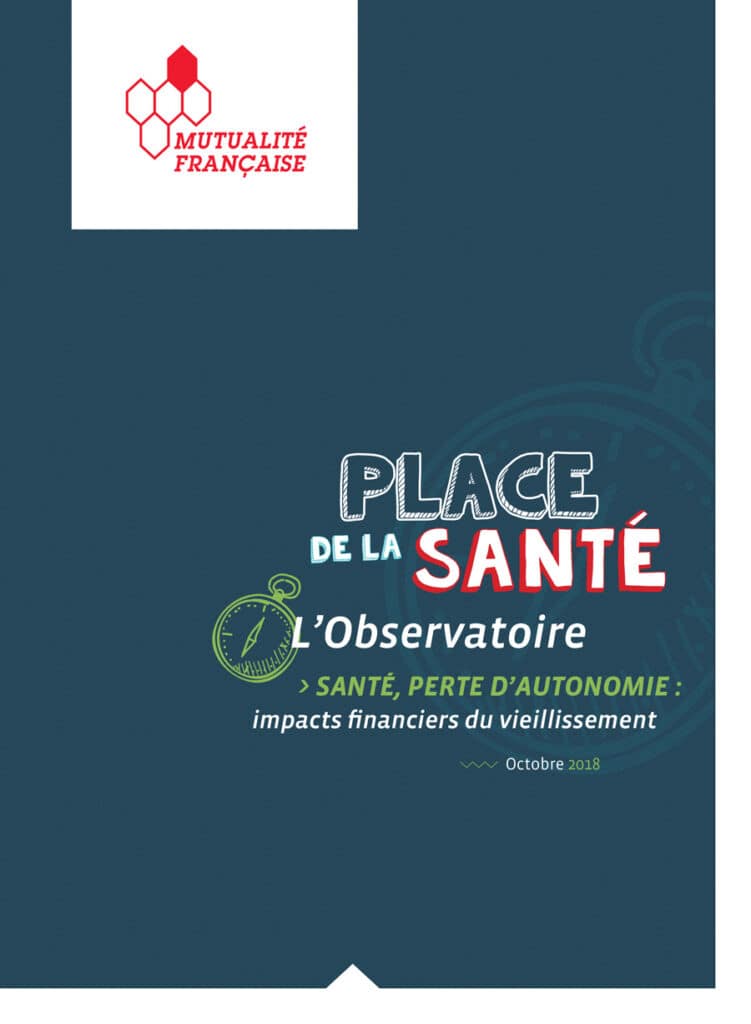 MUTUALITÉ FRANÇAISE

PLACE DE LA SANTÉ

L'Observatoire

› SANTÉ, PERTE D'AUTONOMIE : impacts financiers du vieillissement

Octobre 2018